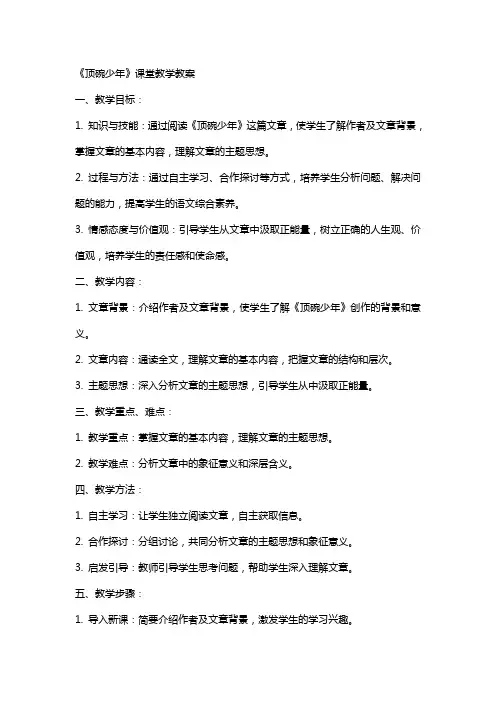 《顶碗少年》课堂教学教案

一、教学目标：

1. 知识与技能：通过阅读《顶碗少年》这篇文章，使学生了解作者及文章背景，掌握文章的基本内容，理解文章的主题思想。

2. 过程与方法：通过自主学习、合作探讨等方式，培养学生分析问题、解决问题的能力，提高学生的语文综合素养。

3. 情感态度与价值观：引导学生从文章中汲取正能量，树立正确的人生观、价值观，培养学生的责任感和使命感。

二、教学内容：

1. 文章背景：介绍作者及文章背景，使学生了解《顶碗少年》创作的背景和意义。

2. 文章内容：通读全文，理解文章的基本内容，把握文章的结构和层次。

3. 主题思想：深入分析文章的主题思想，引导学生从中汲取正能量。

三、教学重点、难点：

1. 教学重点：掌握文章的基本内容，理解文章的主题思想。

2. 教学难点：分析文章中的象征意义和深层含义。

四、教学方法：

1. 自主学习：让学生独立阅读文章，自主获取信息。

2. 合作探讨：分组讨论，共同分析文章的主题思想和象征意义。

3. 启发引导：教师引导学生思考问题，帮助学生深入理解文章。

五、教学步骤：

1. 导入新课：简要介绍作者及文章背景，激发学生的学习兴趣。